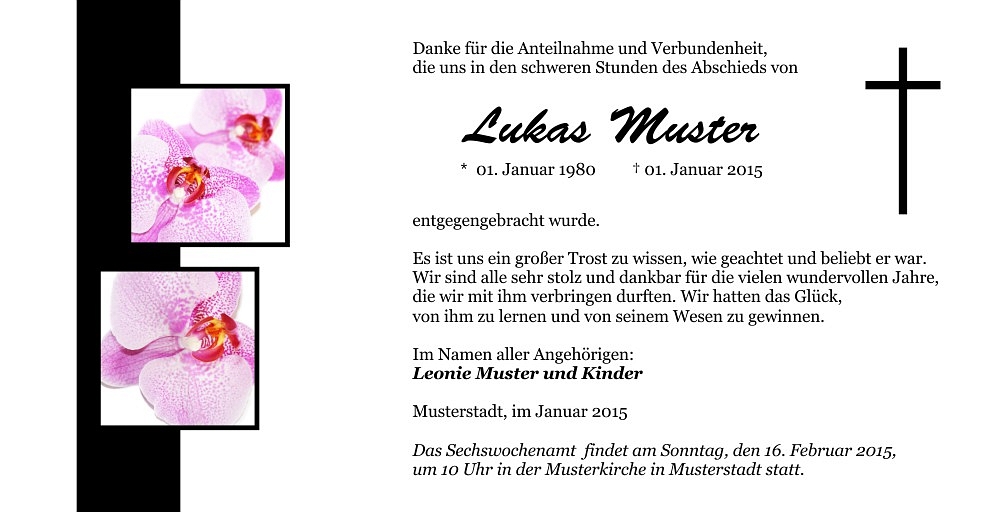 Danke für die Anteilnahme und Verbundenheit, die uns in den schweren Stunden des Abschieds von

Lukas Muster

* 01. Januar 1980 † 01. Januar 2015

entgegengebracht wurde.

Es ist uns ein großer Trost zu wissen, wie geachtet und beliebt er war. Wir sind alle sehr stolz und dankbar für die vielen wundervollen Jahre, die wir mit ihm verbringen durften. Wir hatten das Glück, von ihm zu lernen und von seinem Wesen zu gewinnen.

Im Namen aller Angehörigen:
Leonie Muster und Kinder

Musterstadt, im Januar 2015

Das Sechswochenamt findet am Sonntag, den 16. Februar 2015, um 10 Uhr in der Musterkirche in Musterstadt statt.